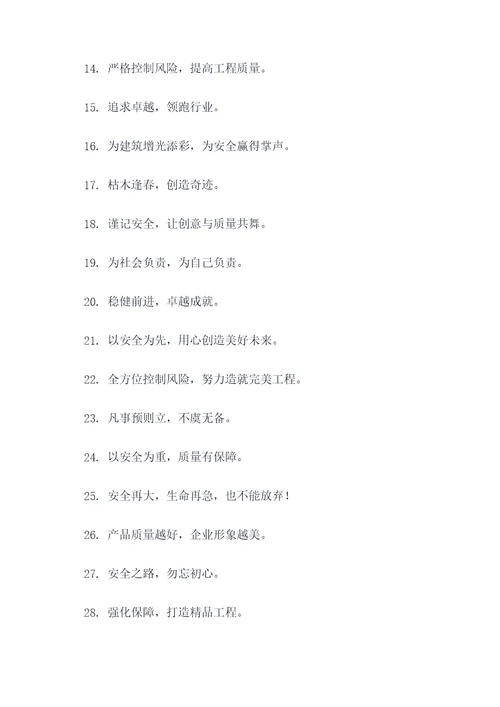 14. 严格控制风险，提高工程质量。

15. 追求卓越，领跑行业。

16. 为建筑增光添彩，为安全赢得掌声。

17. 枯木逢春，创造奇迹。

18. 谨记安全，让创意与质量共舞。

19. 为社会负责，为自己负责。

20. 稳健前进，卓越成就。

21. 以安全为先，用心创造美好未来。

22. 全方位控制风险，努力造就完美工程。

23. 凡事预则立，不虞无备。

24. 以安全为重，质量有保障。

25. 安全再大，生命再急，也不能放弃！

26. 产品质量越好，企业形象越美。

27. 安全之路，勿忘初心。

28. 强化保障，打造精品工程。